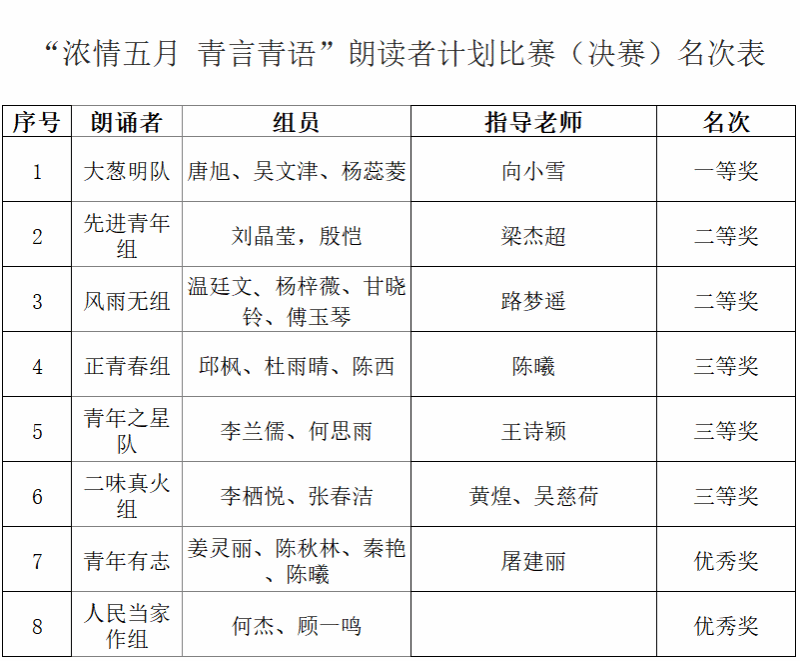 “浓情五月 青言青语”朗读者计划比赛（决赛）名次表

| 序号 | 朗诵者 | 组员 | 指导老师 | 名次 |
|---|---|---|---|---|
| 1 | 大葱明队 | 唐旭、吴文津、杨蕊菱 | 向小雪 | 一等奖 |
| 2 | 先进青年组 | 刘晶莹，殷恺 | 梁杰超 | 二等奖 |
| 3 | 风雨无组 | 温廷文、杨梓薇、甘晓铃、傅玉琴 | 路梦遥 | 二等奖 |
| 4 | 正青春组 | 邱枫、杜雨晴、陈西 | 陈曦 | 三等奖 |
| 5 | 青年之星队 | 李兰儒、何思雨 | 王诗颖 | 三等奖 |
| 6 | 二味真火组 | 李栖悦、张春洁 | 黄煌、吴慈荷 | 三等奖 |
| 7 | 青年有志 | 姜灵丽、陈秋林、秦艳、陈曦 | 屠建丽 | 优秀奖 |
| 8 | 人民当家作组 | 何杰、顾一鸣 |  | 优秀奖 |